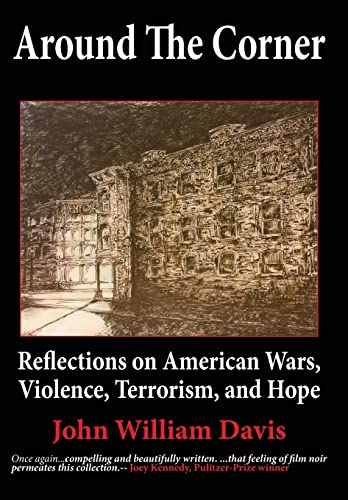 Around The Corner

Reflections on American Wars, Violence, Terrorism, and Hope

John William Davis

Once again...compelling and beautifully written. ...that feeling of film noir permeates this collection.-- Joey Kennedy, Pulitzer-Prize winner